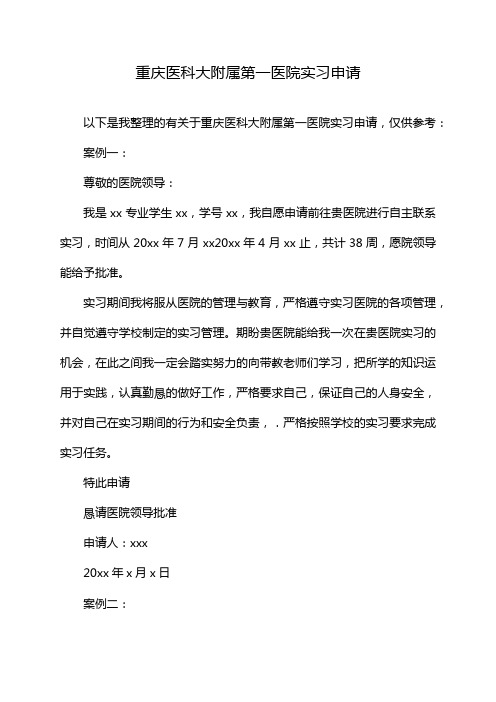 重庆医科大附属第一医院实习申请

以下是我整理的有关于重庆医科大附属第一医院实习申请，仅供参考：

案例一：

尊敬的医院领导：

我是 xx 专业学生 xx，学号 xx，我自愿申请前往贵医院进行自主联系实习，时间从 20xx 年 7 月 xx20xx 年 4 月 xx 止，共计 38 周，愿院领导能给予批准。

实习期间我将服从医院的管理与教育，严格遵守实习医院的各项管理，并自觉遵守学校制定的实习管理。期盼贵医院能给我一次在贵医院实习的机会，在此之间我一定会踏实努力的向带教老师们学习，把所学的知识运用于实践，认真勤恳的做好工作，严格要求自己，保证自己的人身安全，并对自己在实习期间的行为和安全负责，．严格按照学校的实习要求完成实习任务。

特此申请

恳请医院领导批准

申请人：xxx

20xx 年 x 月 x 日

案例二：